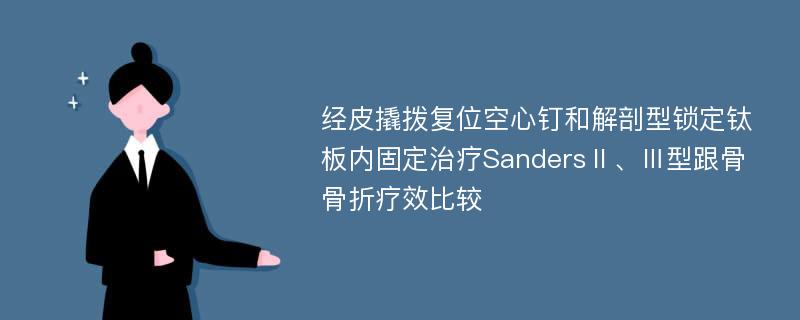 经皮撬拨复位空心钉和解剖型锁定钛板内固定治疗SandersⅡ、Ⅲ型跟骨骨折疗效比较